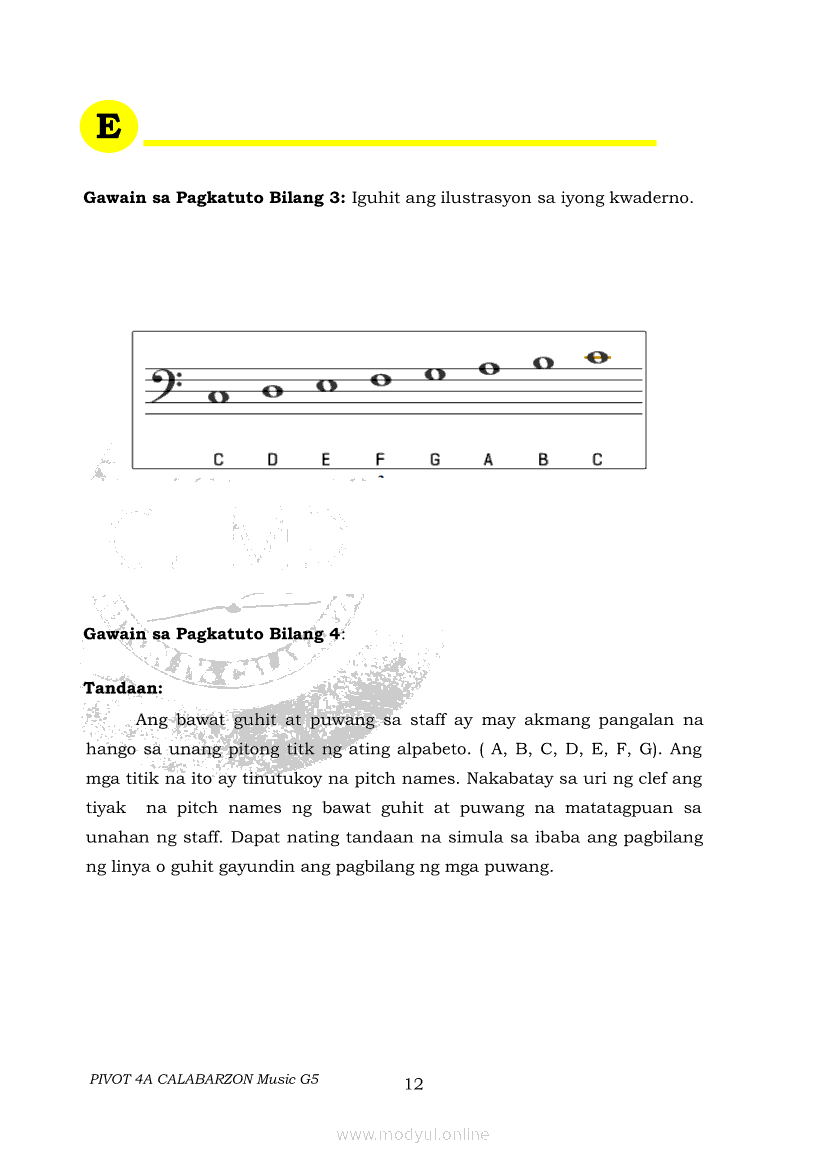 E

**Gawain sa Pagkatuto Bilang 3:** Iguhit ang ilustrasyon sa iyong kwaderno.

C D E F G A B C

**Gawain sa Pagkatuto Bilang 4**:

**Tandaan:**

Ang bawat guhit at puwang sa staff ay may akmang pangalan na hango sa unang pitong titk ng ating alpabeto. ( A, B, C, D, E, F, G). Ang mga titik na ito ay tinutukoy na pitch names. Nakabatay sa uri ng clef ang tiyak na pitch names ng bawat guhit at puwang na matatagpuan sa unahan ng staff. Dapat nating tandaan na simula sa ibaba ang pagbilang ng linya o guhit gayundin ang pagbilang ng mga puwang.

PIVOT 4A CALABARZON Music G5

12

www.modyul.online